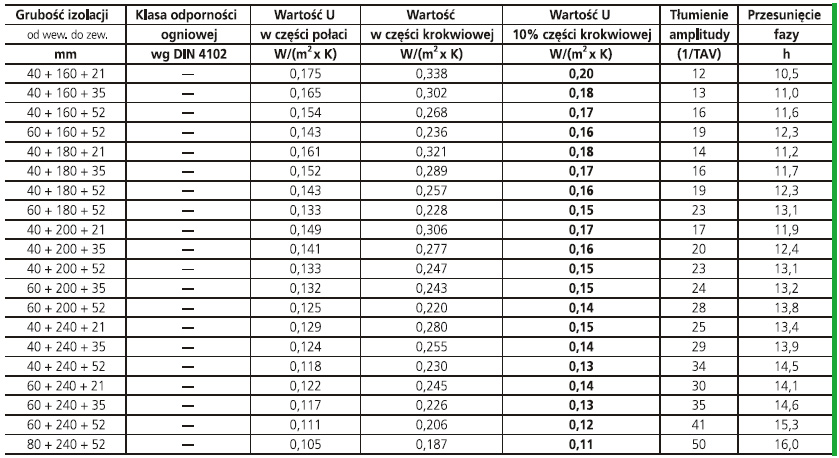 | Grubość izolacji | Klasa odporności | Wartość U | Wartość | Wartość U | Tłumienie | Przesunięcie |
|---|---|---|---|---|---|---|
| od wew. do zew. | ogniowej | w części połaci | w części krokwiowej | 10% części krokwiowej | amplitudy | fazy |
| mm | wg DIN 4102 | W/($m^2$ x K) | W/($m^2$ x K) | W/($m^2$ x K) | (1/TAV) | h |
| 40 + 160 + 21 | — | 0,175 | 0,338 | 0,20 | 12 | 10,5 |
| 40 + 160 + 35 | — | 0,165 | 0,302 | 0,18 | 13 | 11,0 |
| 40 + 160 + 52 | — | 0,154 | 0,268 | 0,17 | 16 | 11,6 |
| 60 + 160 + 52 | — | 0,143 | 0,236 | 0,16 | 19 | 12,3 |
| 40 + 180 + 21 | — | 0,161 | 0,321 | 0,18 | 14 | 11,2 |
| 40 + 180 + 35 | — | 0,152 | 0,289 | 0,17 | 16 | 11,7 |
| 40 + 180 + 52 | — | 0,143 | 0,257 | 0,16 | 19 | 12,3 |
| 60 + 180 + 52 | — | 0,133 | 0,228 | 0,15 | 23 | 13,1 |
| 40 + 200 + 21 | — | 0,149 | 0,306 | 0,17 | 17 | 11,9 |
| 40 + 200 + 35 | — | 0,141 | 0,277 | 0,16 | 20 | 12,4 |
| 40 + 200 + 52 | — | 0,133 | 0,247 | 0,15 | 23 | 13,1 |
| 60 + 200 + 35 | — | 0,132 | 0,243 | 0,15 | 24 | 13,2 |
| 60 + 200 + 52 | — | 0,125 | 0,220 | 0,14 | 28 | 13,8 |
| 40 + 240 + 21 | — | 0,129 | 0,280 | 0,15 | 25 | 13,4 |
| 40 + 240 + 35 | — | 0,124 | 0,255 | 0,14 | 29 | 13,9 |
| 40 + 240 + 52 | — | 0,118 | 0,230 | 0,13 | 34 | 14,5 |
| 60 + 240 + 21 | — | 0,122 | 0,245 | 0,14 | 30 | 14,1 |
| 60 + 240 + 35 | — | 0,117 | 0,226 | 0,13 | 35 | 14,6 |
| 60 + 240 + 52 | — | 0,111 | 0,206 | 0,12 | 41 | 15,3 |
| 80 + 240 + 52 | — | 0,105 | 0,187 | 0,11 | 50 | 16,0 |